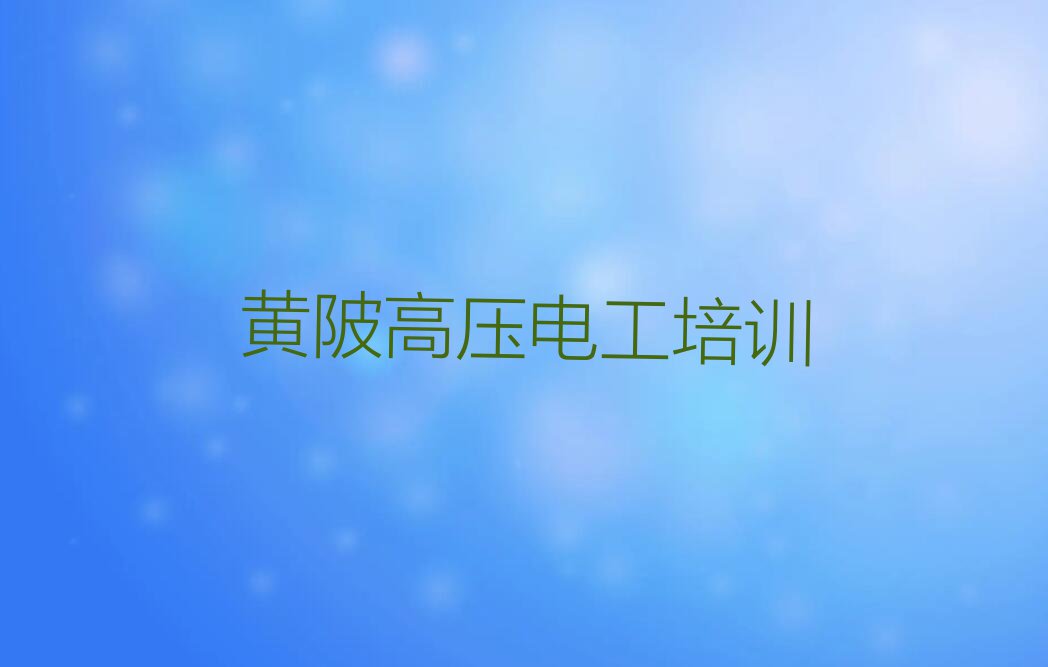 黄陂高压电工培训